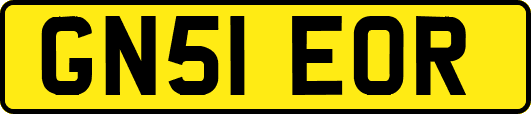 GN51 EOR